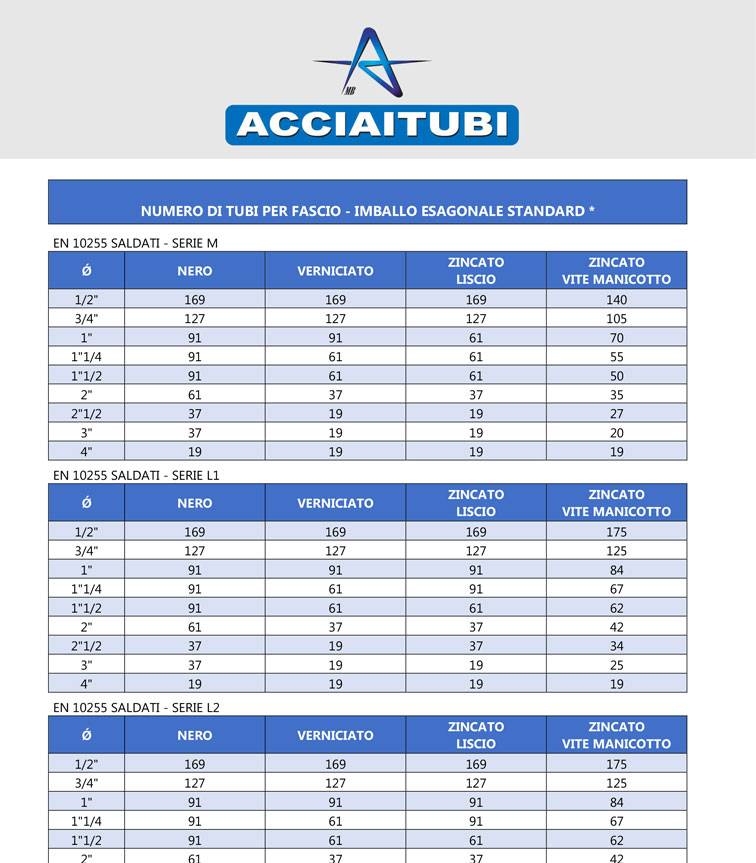 MB

ACCIAITUBI

NUMERO DI TUBI PER FASCIO - IMBALLO ESAGONALE STANDARD *

EN 10255 SALDATI - SERIE M

| Ø | NERO | VERNICIATO | ZINCATO LISCIO | ZINCATO VITE MANICOTTO |
|---|---|---|---|---|
| 1/2" | 169 | 169 | 169 | 140 |
| 3/4" | 127 | 127 | 127 | 105 |
| 1" | 91 | 91 | 61 | 70 |
| 1"1/4 | 91 | 61 | 61 | 55 |
| 1"1/2 | 91 | 61 | 61 | 50 |
| 2" | 61 | 37 | 37 | 35 |
| 2"1/2 | 37 | 19 | 19 | 27 |
| 3" | 37 | 19 | 19 | 20 |
| 4" | 19 | 19 | 19 | 19 |

EN 10255 SALDATI - SERIE L1

| Ø | NERO | VERNICIATO | ZINCATO LISCIO | ZINCATO VITE MANICOTTO |
|---|---|---|---|---|
| 1/2" | 169 | 169 | 169 | 175 |
| 3/4" | 127 | 127 | 127 | 125 |
| 1" | 91 | 91 | 91 | 84 |
| 1"1/4 | 91 | 61 | 91 | 67 |
| 1"1/2 | 91 | 61 | 61 | 62 |
| 2" | 61 | 37 | 37 | 42 |
| 2"1/2 | 37 | 19 | 37 | 34 |
| 3" | 37 | 19 | 19 | 25 |
| 4" | 19 | 19 | 19 | 19 |

EN 10255 SALDATI - SERIE L2

| Ø | NERO | VERNICIATO | ZINCATO LISCIO | ZINCATO VITE MANICOTTO |
|---|---|---|---|---|
| 1/2" | 169 | 169 | 169 | 175 |
| 3/4" | 127 | 127 | 127 | 125 |
| 1" | 91 | 91 | 91 | 84 |
| 1"1/4 | 91 | 61 | 91 | 67 |
| 1"1/2 | 91 | 61 | 61 | 62 |
| 2" | 61 | 37 | 37 | 42 |